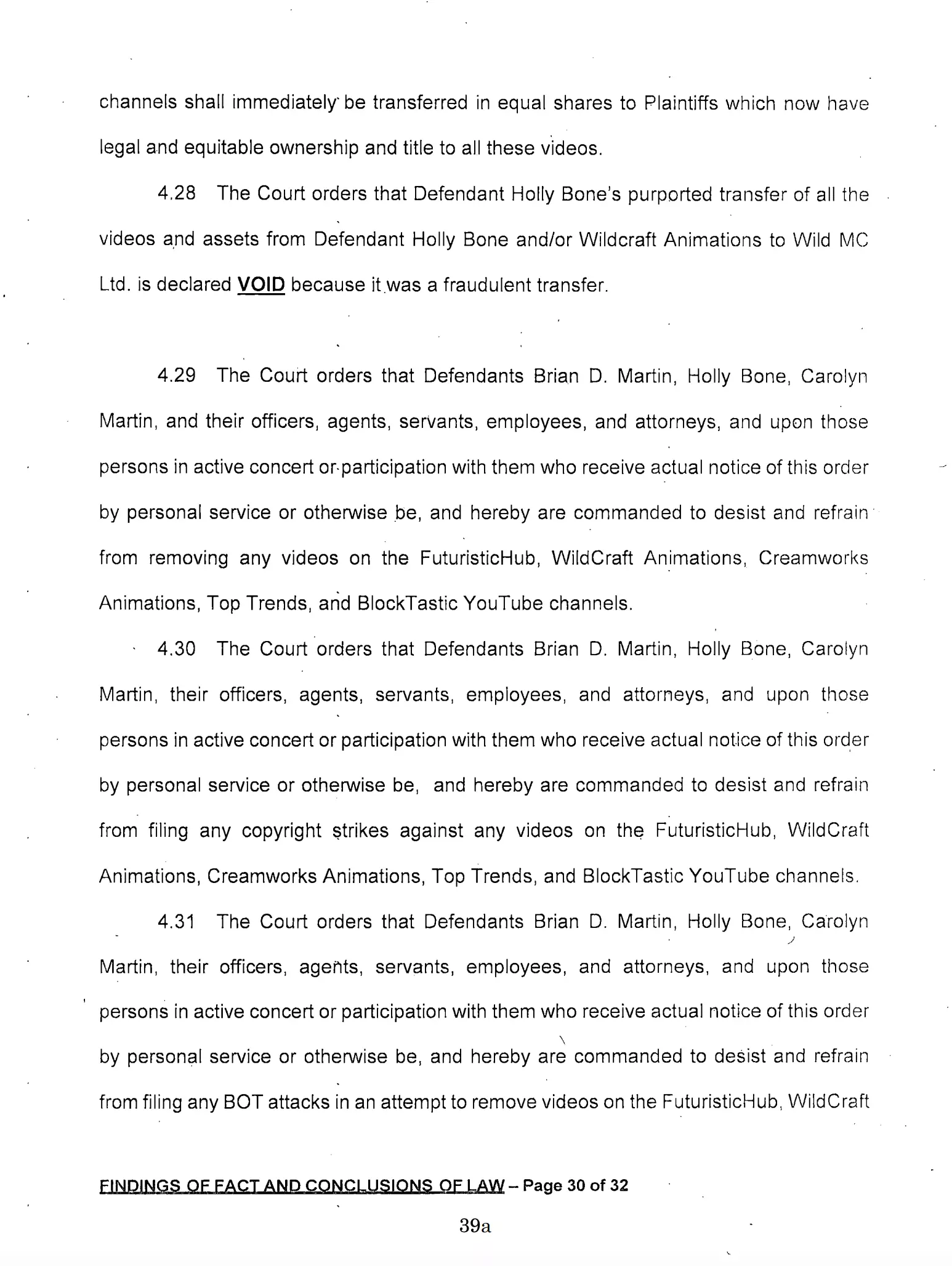 channels shall immediately be transferred in equal shares to Plaintiffs which now have legal and equitable ownership and title to all these videos.

4.28 The Court orders that Defendant Holly Bone's purported transfer of all the videos and assets from Defendant Holly Bone and/or Wildcraft Animations to Wild MC Ltd. is declared VOID because it was a fraudulent transfer.

4.29 The Court orders that Defendants Brian D. Martin, Holly Bone, Carolyn Martin, and their officers, agents, servants, employees, and attorneys, and upon those persons in active concert or participation with them who receive actual notice of this order by personal service or otherwise be, and hereby are commanded to desist and refrain from removing any videos on the FuturisticHub, WildCraft Animations, Creamworks Animations, Top Trends, and BlockTastic YouTube channels.

4.30 The Court orders that Defendants Brian D. Martin, Holly Bone, Carolyn Martin, their officers, agents, servants, employees, and attorneys, and upon those persons in active concert or participation with them who receive actual notice of this order by personal service or otherwise be, and hereby are commanded to desist and refrain from filing any copyright strikes against any videos on the FuturisticHub, WildCraft Animations, Creamworks Animations, Top Trends, and BlockTastic YouTube channels.

4.31 The Court orders that Defendants Brian D. Martin, Holly Bone, Carolyn Martin, their officers, agents, servants, employees, and attorneys, and upon those persons in active concert or participation with them who receive actual notice of this order by personal service or otherwise be, and hereby are commanded to desist and refrain from filing any BOT attacks in an attempt to remove videos on the FuturisticHub, WildCraft

FINDINGS OF FACT AND CONCLUSIONS OF LAW – Page 30 of 32

39a